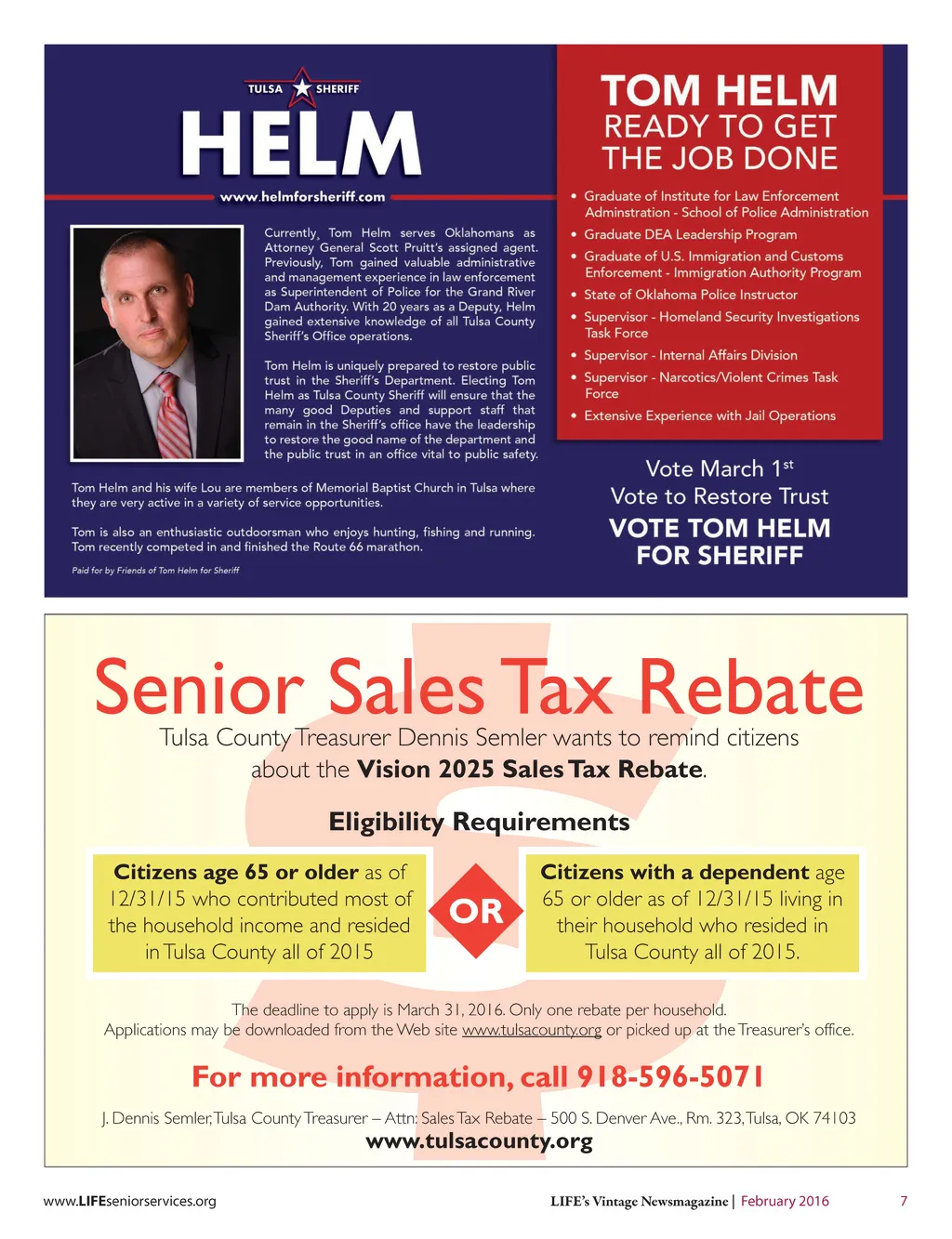 TULSA SHERIFF
HELM
www.helmforsheriff.com

Currently, Tom Helm serves Oklahomans as Attorney General Scott Pruitt's assigned agent. Previously, Tom gained valuable administrative and management experience in law enforcement as Superintendent of Police for the Grand River Dam Authority. With 20 years as a Deputy, Helm gained extensive knowledge of all Tulsa County Sheriff's Office operations.

Tom Helm is uniquely prepared to restore public trust in the Sheriff's Department. Electing Tom Helm as Tulsa County Sheriff will ensure that the many good Deputies and support staff that remain in the Sheriff's office have the leadership to restore the good name of the department and the public trust in an office vital to public safety.

Tom Helm and his wife Lou are members of Memorial Baptist Church in Tulsa where they are very active in a variety of service opportunities.

Tom is also an enthusiastic outdoorsman who enjoys hunting, fishing and running. Tom recently competed in and finished the Route 66 marathon.

Paid for by Friends of Tom Helm for Sheriff

TOM HELM
READY TO GET THE JOB DONE

• Graduate of Institute for Law Enforcement Adminstration - School of Police Administration
• Graduate DEA Leadership Program
• Graduate of U.S. Immigration and Customs Enforcement - Immigration Authority Program
• State of Oklahoma Police Instructor
• Supervisor - Homeland Security Investigations Task Force
• Supervisor - Internal Affairs Division
• Supervisor - Narcotics/Violent Crimes Task Force
• Extensive Experience with Jail Operations

Vote March 1$^{st}$
Vote to Restore Trust
VOTE TOM HELM FOR SHERIFF

Senior Sales Tax Rebate
Tulsa County Treasurer Dennis Semler wants to remind citizens about the Vision 2025 Sales Tax Rebate.

Eligibility Requirements

Citizens age 65 or older as of 12/31/15 who contributed most of the household income and resided in Tulsa County all of 2015

OR

Citizens with a dependent age 65 or older as of 12/31/15 living in their household who resided in Tulsa County all of 2015.

The deadline to apply is March 31, 2016. Only one rebate per household.
Applications may be downloaded from the Web site www.tulsacounty.org or picked up at the Treasurer's office.

For more information, call 918-596-5071

J. Dennis Semler, Tulsa County Treasurer – Attn: Sales Tax Rebate – 500 S. Denver Ave., Rm. 323, Tulsa, OK 74103
www.tulsacounty.org

www.LIFEseniorservices.org
LIFE's Vintage Newsmagazine | February 2016
7